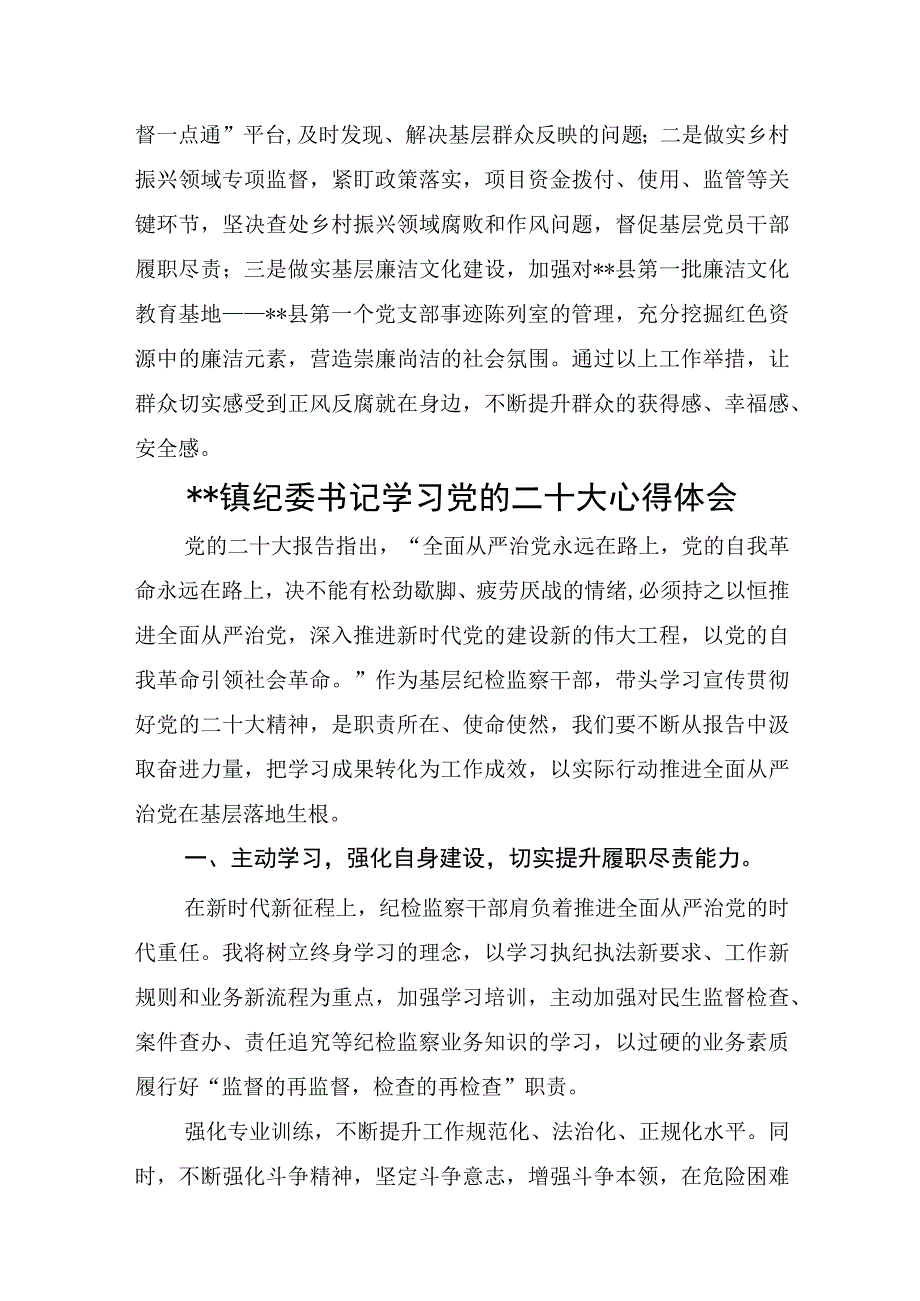 督一点通”平台,及时发现、解决基层群众反映的问题；二是做实乡村振兴领域专项监督，紧盯政策落实，项目资金拨付、使用、监管等关键环节，坚决查处乡村振兴领域腐败和作风问题，督促基层党员干部履职尽责；三是做实基层廉洁文化建设，加强对**县第一批廉洁文化教育基地——**县第一个党支部事迹陈列室的管理，充分挖掘红色资源中的廉洁元素，营造崇廉尚洁的社会氛围。通过以上工作举措，让群众切实感受到正风反腐就在身边，不断提升群众的获得感、幸福感、安全感。

**镇纪委书记学习党的二十大心得体会

党的二十大报告指出，“全面从严治党永远在路上，党的自我革命永远在路上，决不能有松劲歇脚、疲劳厌战的情绪,必须持之以恒推进全面从严治党，深入推进新时代党的建设新的伟大工程，以党的自我革命引领社会革命。”作为基层纪检监察干部，带头学习宣传贯彻好党的二十大精神，是职责所在、使命使然，我们要不断从报告中汲取奋进力量，把学习成果转化为工作成效，以实际行动推进全面从严治党在基层落地生根。

一、主动学习，强化自身建设，切实提升履职尽责能力。

在新时代新征程上，纪检监察干部肩负着推进全面从严治党的时代重任。我将树立终身学习的理念，以学习执纪执法新要求、工作新规则和业务新流程为重点，加强学习培训，主动加强对民生监督检查、案件查办、责任追究等纪检监察业务知识的学习，以过硬的业务素质履行好“监督的再监督，检查的再检查”职责。

强化专业训练，不断提升工作规范化、法治化、正规化水平。同时，不断强化斗争精神，坚定斗争意志，增强斗争本领，在危险困难